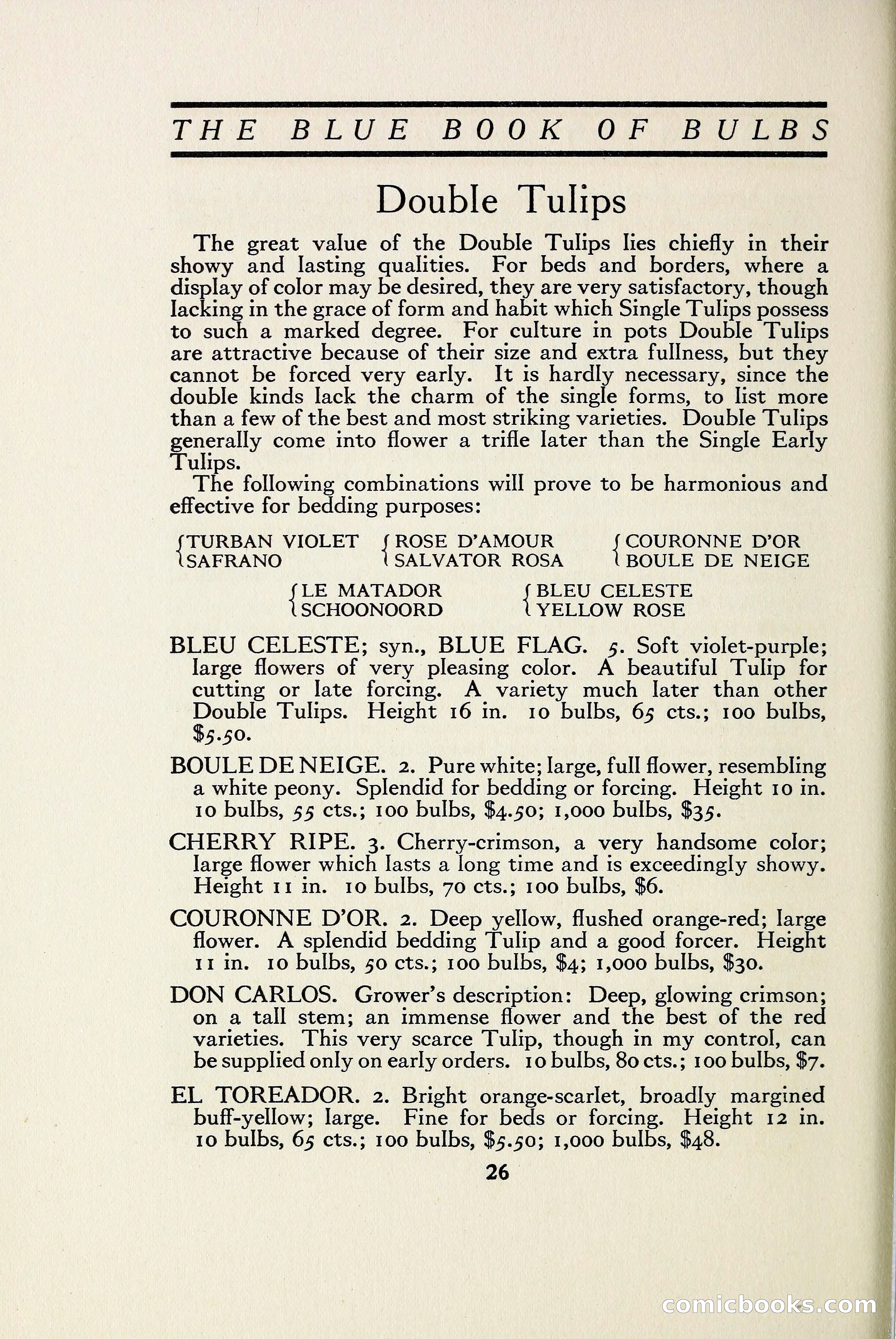 THE BLUE BOOK OF BULBS

Double Tulips

The great value of the Double Tulips lies chiefly in their showy and lasting qualities. For beds and borders, where a display of color may be desired, they are very satisfactory, though lacking in the grace of form and habit which Single Tulips possess to such a marked degree. For culture in pots Double Tulips are attractive because of their size and extra fullness, but they cannot be forced very early. It is hardly necessary, since the double kinds lack the charm of the single forms, to list more than a few of the best and most striking varieties. Double Tulips generally come into flower a trifle later than the Single Early Tulips.

The following combinations will prove to be harmonious and effective for bedding purposes:

TURBAN VIOLET
SAFRANO

ROSE D'AMOUR
SALVATOR ROSA

COURONNE D'OR
BOULE DE NEIGE

LE MATADOR
SCHOONOORD

BLEU CELESTE
YELLOW ROSE

BLEU CELESTE; syn., BLUE FLAG. 5. Soft violet-purple; large flowers of very pleasing color. A beautiful Tulip for cutting or late forcing. A variety much later than other Double Tulips. Height 16 in. 10 bulbs, 65 cts.; 100 bulbs, $5.50.

BOULE DE NEIGE. 2. Pure white; large, full flower, resembling a white peony. Splendid for bedding or forcing. Height 10 in. 10 bulbs, 55 cts.; 100 bulbs, $4.50; 1,000 bulbs, $35.

CHERRY RIPE. 3. Cherry-crimson, a very handsome color; large flower which lasts a long time and is exceedingly showy. Height 11 in. 10 bulbs, 70 cts.; 100 bulbs, $6.

COURONNE D'OR. 2. Deep yellow, flushed orange-red; large flower. A splendid bedding Tulip and a good forcer. Height 11 in. 10 bulbs, 50 cts.; 100 bulbs, $4; 1,000 bulbs, $30.

DON CARLOS. Grower's description: Deep, glowing crimson; on a tall stem; an immense flower and the best of the red varieties. This very scarce Tulip, though in my control, can be supplied only on early orders. 10 bulbs, 80 cts.; 100 bulbs, $7.

EL TOREADOR. 2. Bright orange-scarlet, broadly margined buff-yellow; large. Fine for beds or forcing. Height 12 in. 10 bulbs, 65 cts.; 100 bulbs, $5.50; 1,000 bulbs, $48.

26

comicbooks.com